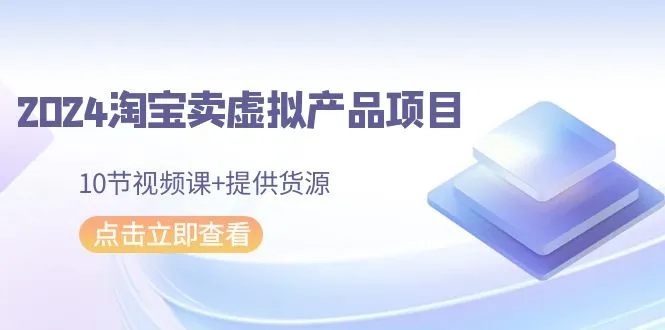 2024淘宝卖虚拟产品项目

10节视频课+提供货源

点击立即查看